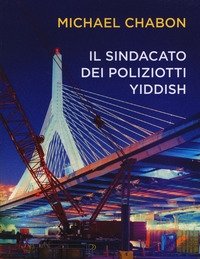 MICHAEL CHABON

IL SINDACATO DEI POLIZIOTTI YIDDISH